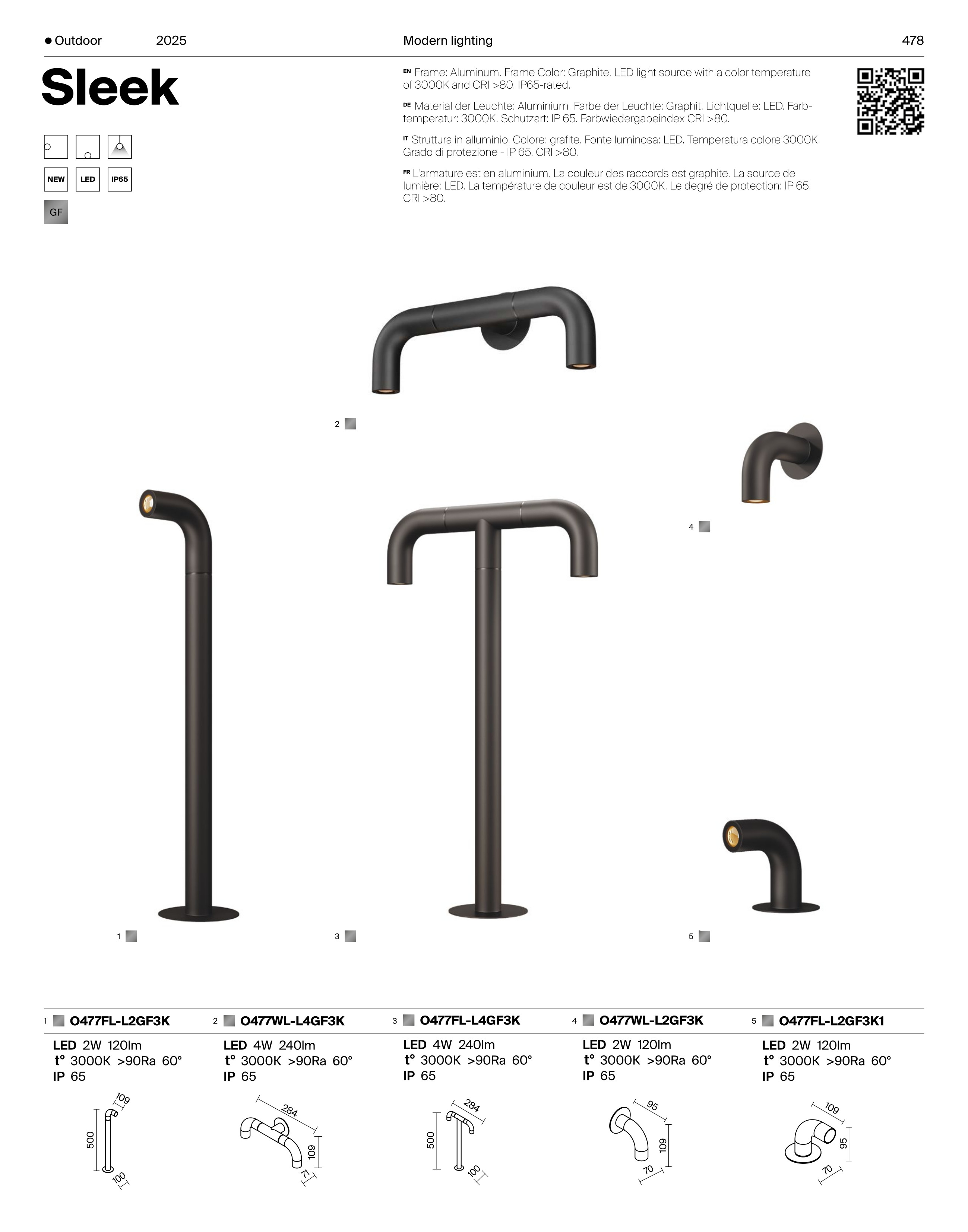 • Outdoor 2025 Modern lighting 478

Sleek

NEW LED IP65

GF

EN Frame: Aluminum. Frame Color: Graphite. LED light source with a color temperature of 3000K and CRI >80. IP65-rated.

DE Material der Leuchte: Aluminium. Farbe der Leuchte: Graphit. Lichtquelle: LED. Farbtemperatur: 3000K. Schutzart: IP 65. Farbwiedergabeindex CRI >80.

IT Struttura in alluminio. Colore: grafite. Fonte luminosa: LED. Temperatura colore 3000K. Grado di protezione - IP 65. CRI >80.

FR L'armature est en aluminium. La couleur des raccords est graphite. La source de lumière: LED. La température de couleur est de 3000K. Le degré de protection: IP 65. CRI >80.

2

4

1

3

5

1 O477FL-L2GF3K

LED 2W 120lm
t° 3000K >90Ra 60°
IP 65

109
500
100

2 O477WL-L4GF3K

LED 4W 240lm
t° 3000K >90Ra 60°
IP 65

284
109
71

3 O477FL-L4GF3K

LED 4W 240lm
t° 3000K >90Ra 60°
IP 65

284
500
100

4 O477WL-L2GF3K

LED 2W 120lm
t° 3000K >90Ra 60°
IP 65

95
109
70

5 O477FL-L2GF3K1

LED 2W 120lm
t° 3000K >90Ra 60°
IP 65

109
95
70